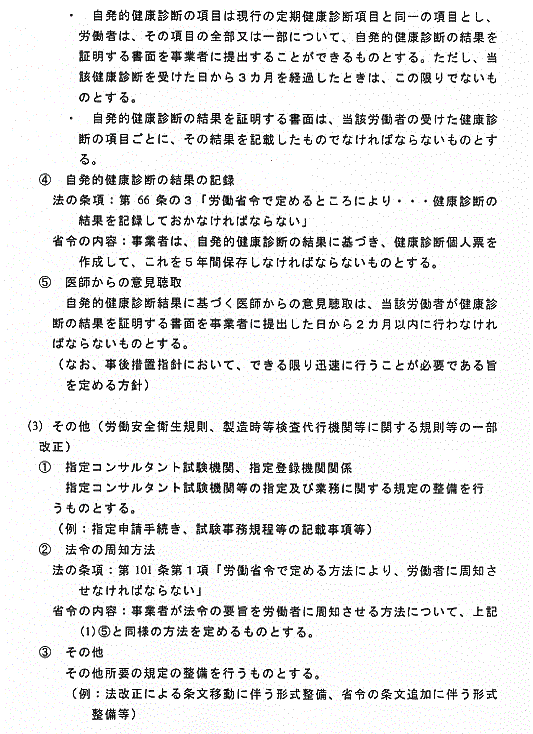 ・ 自発的健康診断の項目は現行の定期健康診断項目と同一の項目とし、労働者は、その項目の全部又は一部について、自発的健康診断の結果を証明する書面を事業者に提出することができるものとする。ただし、当該健康診断を受けた日から３カ月を経過したときは、この限りでないものとする。

・ 自発的健康診断の結果を証明する書面は、当該労働者の受けた健康診断の項目ごとに、その結果を記載したものでなければならないものとする。

④ 自発的健康診断の結果の記録

法の条項：第 66 条の３「労働省令で定めるところにより・・・健康診断の結果を記録しておかなければならない」

省令の内容：事業者は、自発的健康診断の結果に基づき、健康診断個人票を作成して、これを５年間保存しなければならないものとする。

⑤ 医師からの意見聴取

自発的健康診断結果に基づく医師からの意見聴取は、当該労働者が健康診断の結果を証明する書面を事業者に提出した日から２カ月以内に行わなければならないものとする。

（なお、事後措置指針において、できる限り迅速に行うことが必要である旨を定める方針）

(3) その他（労働安全衛生規則、製造時等検査代行機関等に関する規則等の一部改正）

① 指定コンサルタント試験機関、指定登録機関関係

指定コンサルタント試験機関等の指定及び業務に関する規定の整備を行うものとする。

（例：指定申請手続き、試験事務規程等の記載事項等）

② 法令の周知方法

法の条項：第 101 条第１項「労働省令で定める方法により、労働者に周知させなければならない」

省令の内容：事業者が法令の要旨を労働者に周知させる方法について、上記(1)⑤と同様の方法を定めるものとする。

③ その他

その他所要の規定の整備を行うものとする。

（例：法改正による条文移動に伴う形式整備、省令の条文追加に伴う形式整備等）